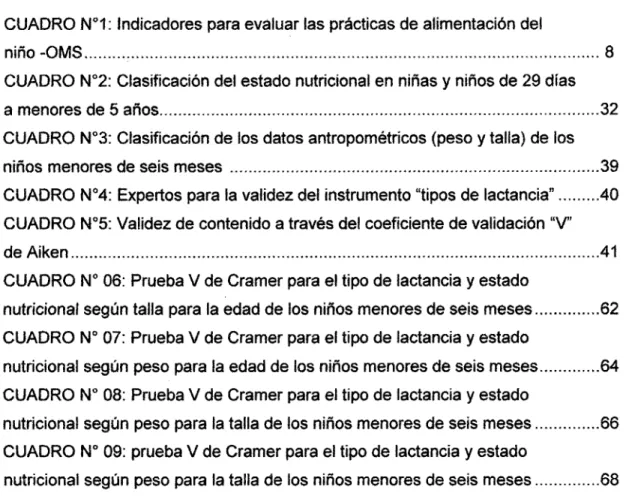 CUADRO N°1: Indicadores para evaluar las prácticas de alimentación del niño -OMS 8

CUADRO N°2: Clasificación del estado nutricional en niñas y niños de 29 días a menores de 5 años 32

CUADRO N°3: Clasificación de los datos antropométricos (peso y talla) de los niños menores de seis meses 39

CUADRO N°4: Expertos para la validez del instrumento "tipos de lactancia" 40

CUADRO N°5: Validez de contenido a través del coeficiente de validación "V" de Aiken 41

CUADRO N° 06: Prueba V de Cramer para el tipo de lactancia y estado nutricional según talla para la edad de los niños menores de seis meses 62

CUADRO N° 07: Prueba V de Cramer para el tipo de lactancia y estado nutricional según peso para la edad de los niños menores de seis meses 64

CUADRO N° 08: Prueba V de Cramer para el tipo de lactancia y estado nutricional según peso para la talla de los niños menores de seis meses 66

CUADRO N° 09: prueba V de Cramer para el tipo de lactancia y estado nutricional según peso para la talla de los niños menores de seis meses 68